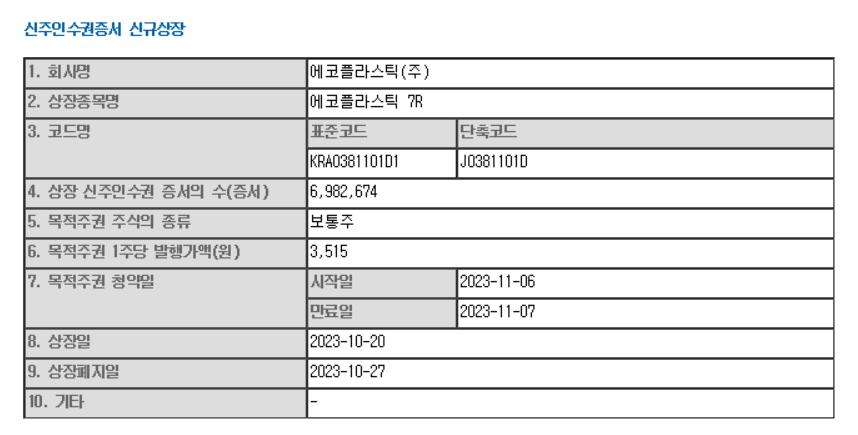 신주인수권증서 신규상장

| 1. 회사명 | 에코플라스틱(주) | |
|---|---|---|
| 2. 상장종목명 | 에코플라스틱 7R | |
| 3. 코드명 | 표준코드 | 단축코드 |
| | KRA0381101D1 | J0381101D |
| 4. 상장 신주인수권 증서의 수(증서) | 6,982,674 | |
| 5. 목적주권 주식의 종류 | 보통주 | |
| 6. 목적주권 1주당 발행가액(원) | 3,515 | |
| 7. 목적주권 청약일 | 시작일 | 2023-11-06 |
| | 만료일 | 2023-11-07 |
| 8. 상장일 | 2023-10-20 | |
| 9. 상장폐지일 | 2023-10-27 | |
| 10. 기타 | - | |